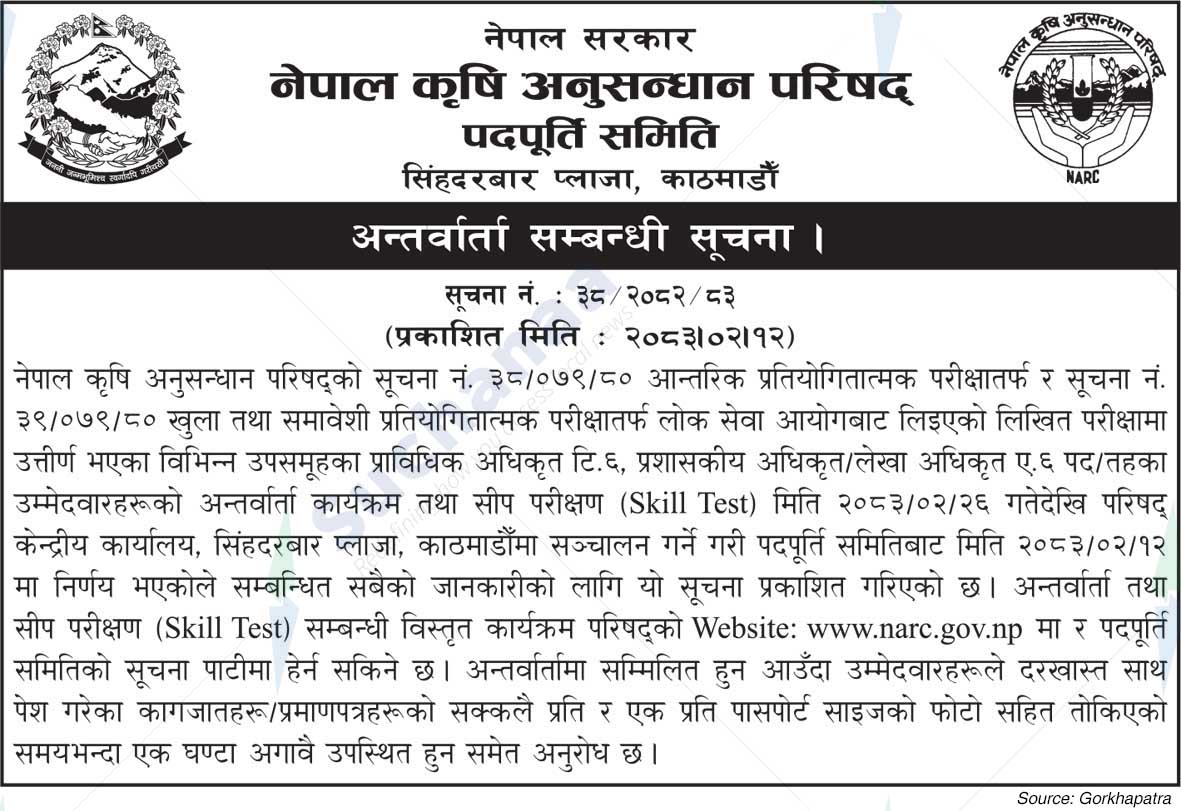 जननी जन्मभूमिश्च स्वर्गादपि गरीयसी

नेपाल सरकार
नेपाल कृषि अनुसन्धान परिषद्
पदपूर्ति समिति
सिंहदरबार प्लाजा, काठमाडौँ

नेपाल कृषि अनुसन्धान परिषद्
NARC

अन्तर्वार्ता सम्बन्धी सूचना ।

सूचना नं. : ३८/२०८२/८३
(प्रकाशित मिति : २०८३।०२।१२)

नेपाल कृषि अनुसन्धान परिषद्को सूचना नं. ३८/०७९/८० आन्तरिक प्रतियोगितात्मक परीक्षातर्फ र सूचना नं. ३९/०७९/८० खुला तथा समावेशी प्रतियोगितात्मक परीक्षातर्फ लोक सेवा आयोगबाट लिइएको लिखित परीक्षामा उत्तीर्ण भएका विभिन्न उपसमूहका प्राविधिक अधिकृत टि.६, प्रशासकीय अधिकृत/लेखा अधिकृत ए.६ पद/तहका उम्मेदवारहरूको अन्तर्वार्ता कार्यक्रम तथा सीप परीक्षण (Skill Test) मिति २०८३/०२/२६ गतेदेखि परिषद् केन्द्रीय कार्यालय, सिंहदरबार प्लाजा, काठमाडौँमा सञ्चालन गर्ने गरी पदपूर्ति समितिबाट मिति २०८३/०२/१२ मा निर्णय भएकोले सम्बन्धित सबैको जानकारीको लागि यो सूचना प्रकाशित गरिएको छ। अन्तर्वार्ता तथा सीप परीक्षण (Skill Test) सम्बन्धी विस्तृत कार्यक्रम परिषद्को Website: www.narc.gov.np मा र पदपूर्ति समितिको सूचना पाटीमा हेर्न सकिने छ। अन्तर्वार्तामा सम्मिलित हुन आउँदा उम्मेदवारहरूले दरखास्त साथ पेश गरेका कागजातहरू/प्रमाणपत्रहरूको सक्कलै प्रति र एक प्रति पासपोर्ट साइजको फोटो सहित तोकिएको समयभन्दा एक घण्टा अगावै उपस्थित हुन समेत अनुरोध छ।

Source: Gorkhapatra